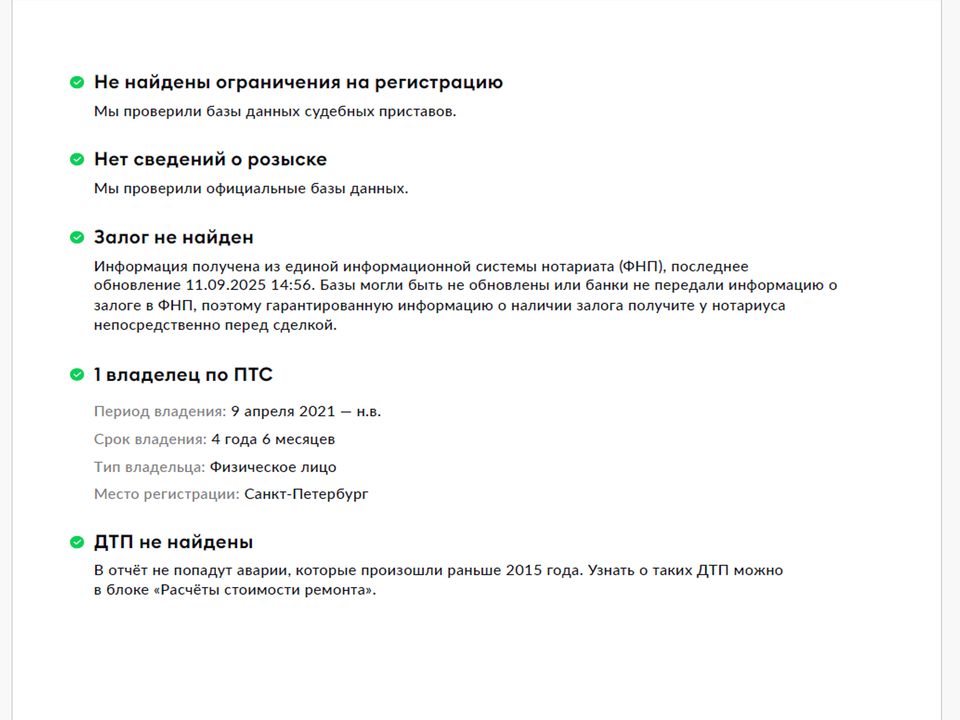 Не найдены ограничения на регистрацию
Мы проверили базы данных судебных приставов.

Нет сведений о розыске
Мы проверили официальные базы данных.

Залог не найден
Информация получена из единой информационной системы нотариата (ФНП), последнее обновление 11.09.2025 14:56. Базы могли быть не обновлены или банки не передали информацию о залоге в ФНП, поэтому гарантированную информацию о наличии залога получите у нотариуса непосредственно перед сделкой.

1 владелец по ПТС
Период владения: 9 апреля 2021 — н.в.
Срок владения: 4 года 6 месяцев
Тип владельца: Физическое лицо
Место регистрации: Санкт-Петербург

ДТП не найдены
В отчёт не попадут аварии, которые произошли раньше 2015 года. Узнать о таких ДТП можно в блоке «Расчёты стоимости ремонта».